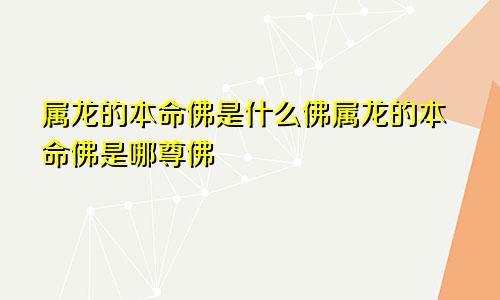 属龙的本命佛是什么佛属龙的本命佛是哪尊佛